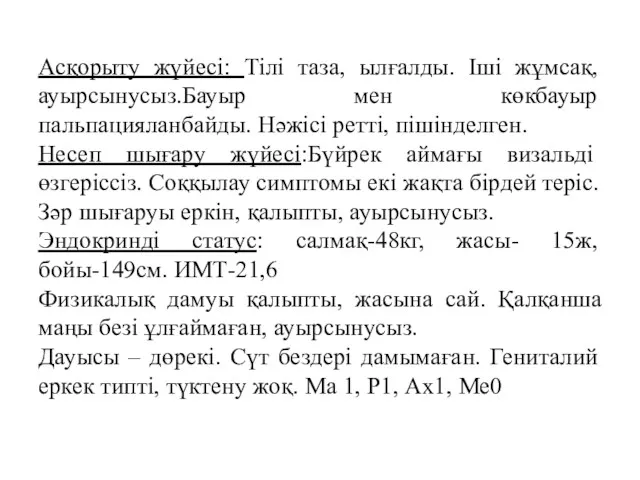 Асқорыту жүйесі: Тілі таза, ылғалды. Іші жұмсақ, ауырсынусыз.Бауыр мен көкбауыр пальпацияланбайды. Нәжісі ретті, пішінделген.
Несеп шығару жүйесі:Бүйрек аймағы визальді өзгеріссіз. Соққылау симптомы екі жақта бірдей теріс. Зәр шығаруы еркін, қалыпты, ауырсынусыз.
Эндокринді статус: салмақ-48кг, жасы- 15ж, бойы-149см. ИМТ-21,6
Физикалық дамуы қалыпты, жасына сай. Қалқанша маңы безі ұлғаймаған, ауырсынусыз.
Дауысы – дөрекі. Сүт бездері дамымаған. Гениталий еркек типті, түктену жоқ. Ма 1, Р1, Ах1, Ме0